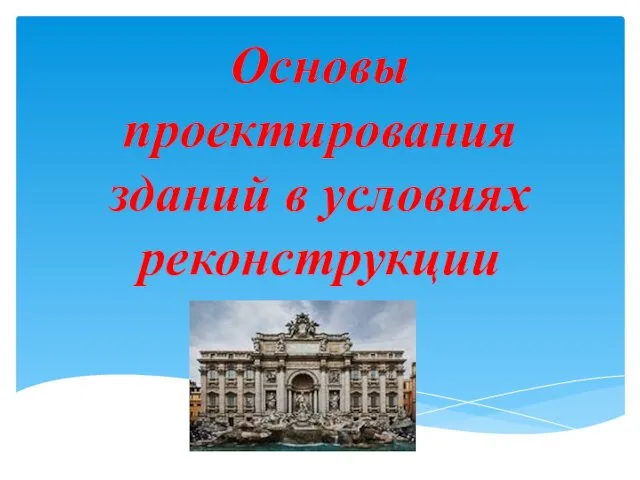 Основы проектирования зданий в условиях реконструкции